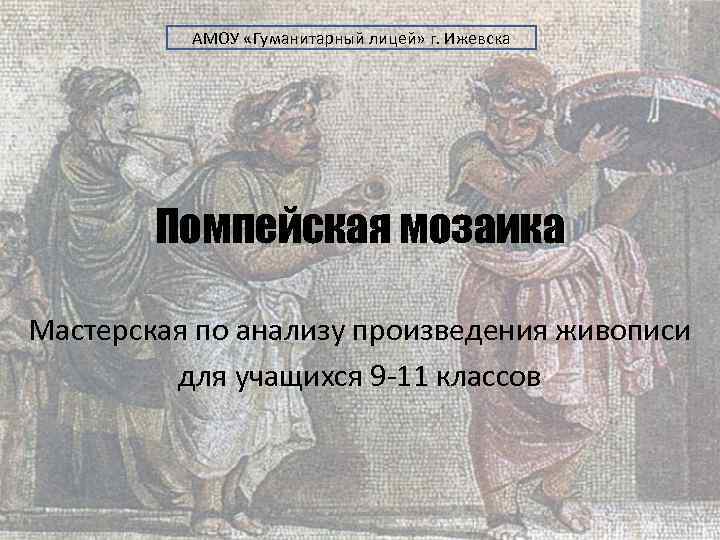 АМОУ «Гуманитарный лицей» г. Ижевска

Помпейская мозаика

Мастерская по анализу произведения живописи для учащихся 9-11 классов